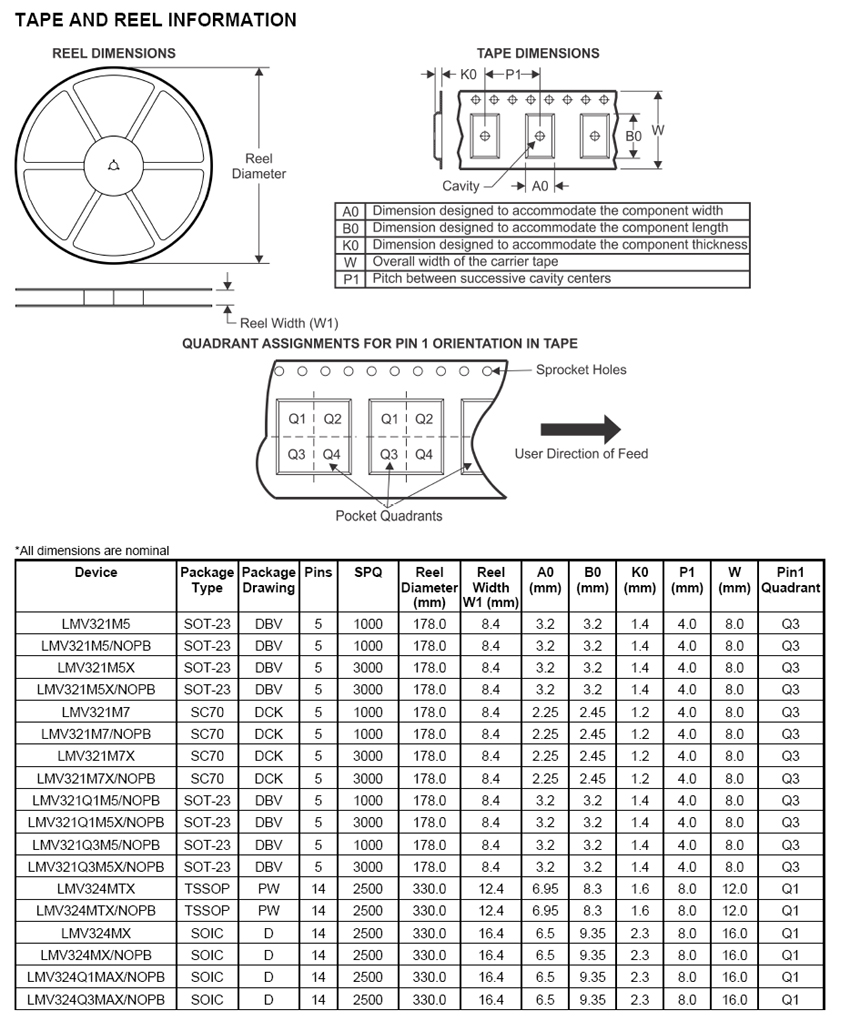 TAPE AND REEL INFORMATION

REEL DIMENSIONS

Reel Diameter

Reel Width (W1)

TAPE DIMENSIONS

K0 P1

B0 W

Cavity A0

| A0 | Dimension designed to accommodate the component width |
|---|---|
| B0 | Dimension designed to accommodate the component length |
| K0 | Dimension designed to accommodate the component thickness |
| W | Overall width of the carrier tape |
| P1 | Pitch between successive cavity centers |

QUADRANT ASSIGNMENTS FOR PIN 1 ORIENTATION IN TAPE

Sprocket Holes

Q1 Q2 Q3 Q4 Q1 Q2 Q3 Q4

User Direction of Feed

Pocket Quadrants

*All dimensions are nominal

| Device | Package Type | Package Drawing | Pins | SPQ | Reel Diameter (mm) | Reel Width W1 (mm) | A0 (mm) | B0 (mm) | K0 (mm) | P1 (mm) | W (mm) | Pin1 Quadrant |
|---|---|---|---|---|---|---|---|---|---|---|---|---|
| LMV321M5 | SOT-23 | DBV | 5 | 1000 | 178.0 | 8.4 | 3.2 | 3.2 | 1.4 | 4.0 | 8.0 | Q3 |
| LMV321M5/NOPB | SOT-23 | DBV | 5 | 1000 | 178.0 | 8.4 | 3.2 | 3.2 | 1.4 | 4.0 | 8.0 | Q3 |
| LMV321M5X | SOT-23 | DBV | 5 | 3000 | 178.0 | 8.4 | 3.2 | 3.2 | 1.4 | 4.0 | 8.0 | Q3 |
| LMV321M5X/NOPB | SOT-23 | DBV | 5 | 3000 | 178.0 | 8.4 | 3.2 | 3.2 | 1.4 | 4.0 | 8.0 | Q3 |
| LMV321M7 | SC70 | DCK | 5 | 1000 | 178.0 | 8.4 | 2.25 | 2.45 | 1.2 | 4.0 | 8.0 | Q3 |
| LMV321M7/NOPB | SC70 | DCK | 5 | 1000 | 178.0 | 8.4 | 2.25 | 2.45 | 1.2 | 4.0 | 8.0 | Q3 |
| LMV321M7X | SC70 | DCK | 5 | 3000 | 178.0 | 8.4 | 2.25 | 2.45 | 1.2 | 4.0 | 8.0 | Q3 |
| LMV321M7X/NOPB | SC70 | DCK | 5 | 3000 | 178.0 | 8.4 | 2.25 | 2.45 | 1.2 | 4.0 | 8.0 | Q3 |
| LMV321Q1M5/NOPB | SOT-23 | DBV | 5 | 1000 | 178.0 | 8.4 | 3.2 | 3.2 | 1.4 | 4.0 | 8.0 | Q3 |
| LMV321Q1M5X/NOPB | SOT-23 | DBV | 5 | 3000 | 178.0 | 8.4 | 3.2 | 3.2 | 1.4 | 4.0 | 8.0 | Q3 |
| LMV321Q3M5/NOPB | SOT-23 | DBV | 5 | 1000 | 178.0 | 8.4 | 3.2 | 3.2 | 1.4 | 4.0 | 8.0 | Q3 |
| LMV321Q3M5X/NOPB | SOT-23 | DBV | 5 | 3000 | 178.0 | 8.4 | 3.2 | 3.2 | 1.4 | 4.0 | 8.0 | Q3 |
| LMV324MTX | TSSOP | PW | 14 | 2500 | 330.0 | 12.4 | 6.95 | 8.3 | 1.6 | 8.0 | 12.0 | Q1 |
| LMV324MTX/NOPB | TSSOP | PW | 14 | 2500 | 330.0 | 12.4 | 6.95 | 8.3 | 1.6 | 8.0 | 12.0 | Q1 |
| LMV324MX | SOIC | D | 14 | 2500 | 330.0 | 16.4 | 6.5 | 9.35 | 2.3 | 8.0 | 16.0 | Q1 |
| LMV324MX/NOPB | SOIC | D | 14 | 2500 | 330.0 | 16.4 | 6.5 | 9.35 | 2.3 | 8.0 | 16.0 | Q1 |
| LMV324Q1MAX/NOPB | SOIC | D | 14 | 2500 | 330.0 | 16.4 | 6.5 | 9.35 | 2.3 | 8.0 | 16.0 | Q1 |
| LMV324Q3MAX/NOPB | SOIC | D | 14 | 2500 | 330.0 | 16.4 | 6.5 | 9.35 | 2.3 | 8.0 | 16.0 | Q1 |